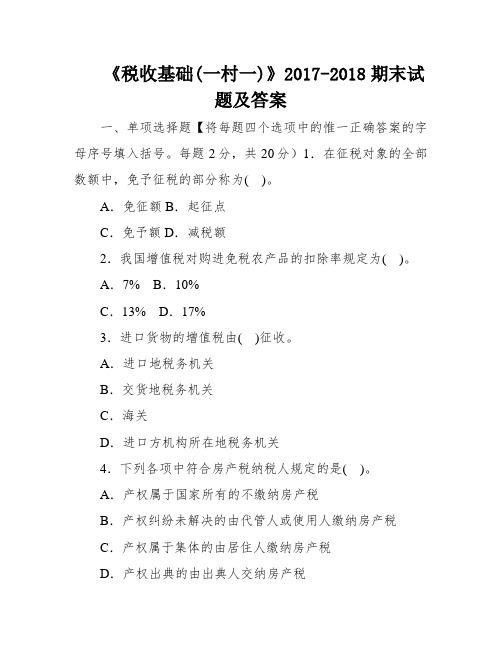 《税收基础(一村一)》2017-2018 期末试题及答案

一、单项选择题【将每题四个选项中的惟一正确答案的字母序号填入括号。每题 2 分，共 20 分）1．在征税对象的全部数额中，免予征税的部分称为(   )。

A．免征额 B．起征点

C．免予额 D．减税额

2．我国增值税对购进免税农产品的扣除率规定为(   )。

A．7%   B．10%

C．13%   D．17%

3．进口货物的增值税由(   )征收。

A．进口地税务机关

B．交货地税务机关

C．海关

D．进口方机构所在地税务机关

4．下列各项中符合房产税纳税人规定的是(   )。

A．产权属于国家所有的不缴纳房产税

B．产权纠纷未解决的由代管人或使用人缴纳房产税

C．产权属于集体的由居住人缴纳房产税

D．产权出典的由出典人交纳房产税